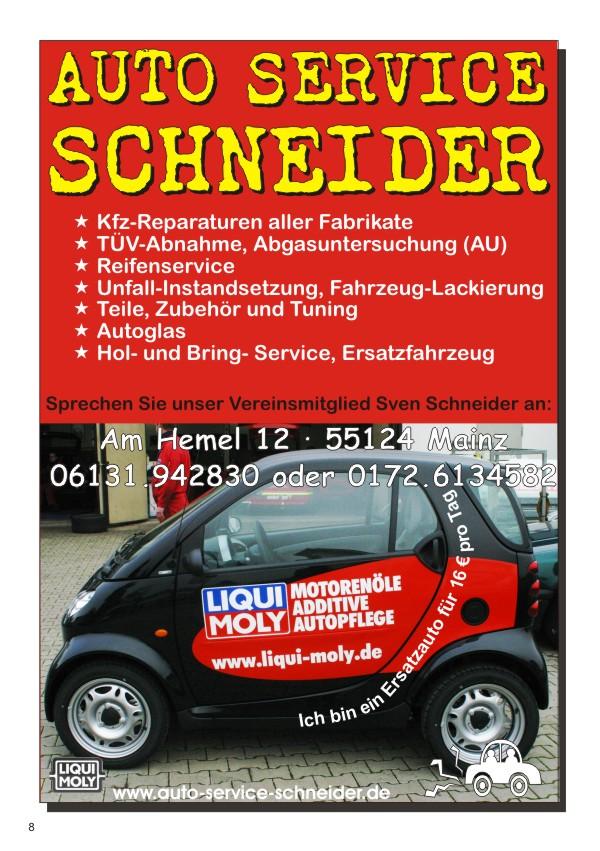 AUTO SERVICE SCHNEIDER

★ Kfz-Reparaturen aller Fabrikate
★ TÜV-Abnahme, Abgasuntersuchung (AU)
★ Reifenservice
★ Unfall-Instandsetzung, Fahrzeug-Lackierung
★ Teile, Zubehör und Tuning
★ Autoglas
★ Hol- und Bring- Service, Ersatzfahrzeug

Sprechen Sie unser Vereinsmitglied Sven Schneider an:

Am Hemel 12 · 55124 Mainz
06131.942830 oder 0172.6134582

LIQUI MOLY
MOTORENÖLE
ADDITIVE
AUTOPFLEGE
www.liqui-moly.de

Ich bin ein Ersatzauto für 16 € pro Tag

LIQUI MOLY

www.auto-service-schneider.de

8